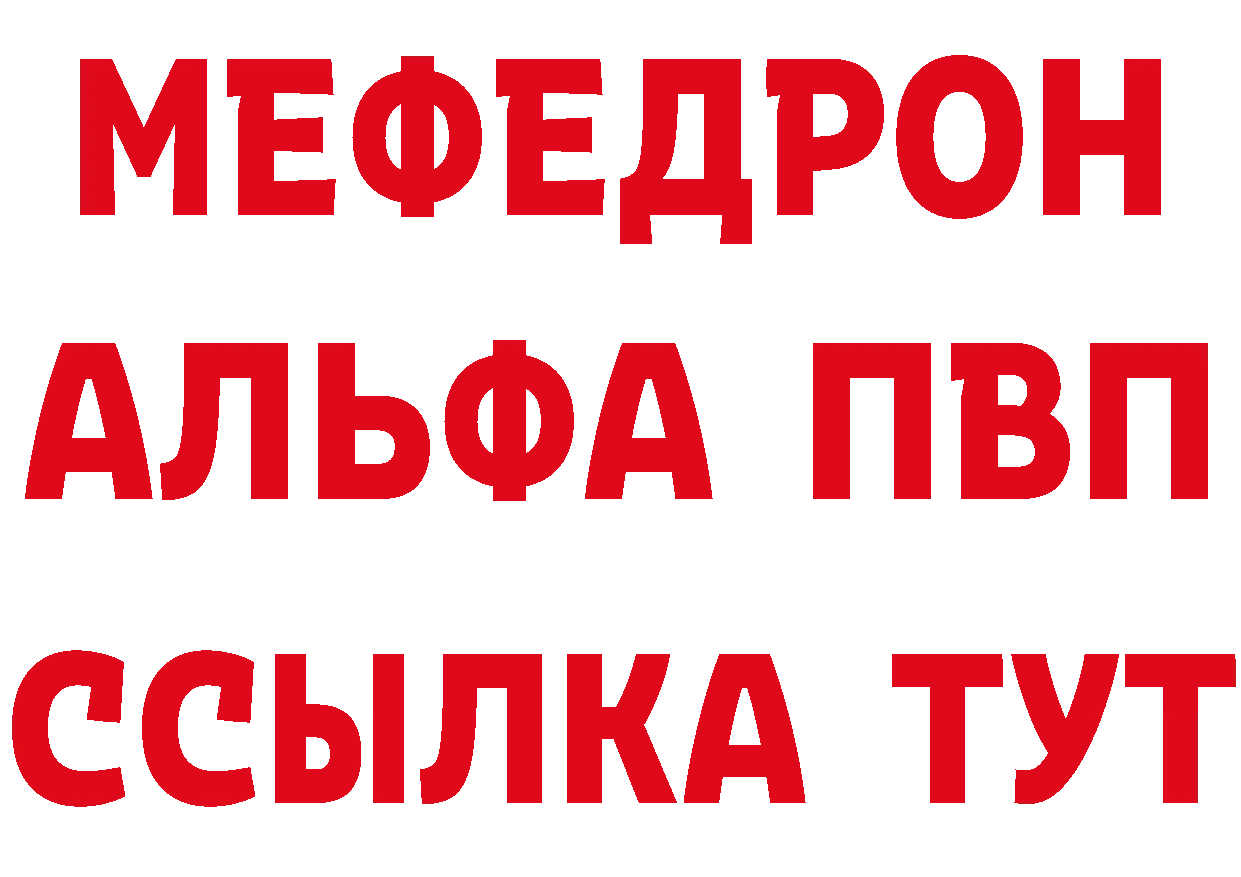 МЕФЕДРОН
АЛЬФА ПВП
ССЫЛКА ТУТ